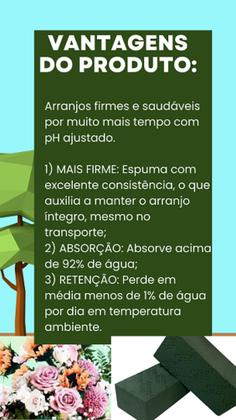 VANTAGENS DO PRODUTO:

Arranjos firmes e saudáveis por muito mais tempo com pH ajustado.

1) MAIS FIRME: Espuma com excelente consistência, o que auxilia a manter o arranjo íntegro, mesmo no transporte;
2) ABSORÇÃO: Absorve acima de 92% de água;
3) RETENÇÃO: Perde em média menos de 1% de água por dia em temperatura ambiente.